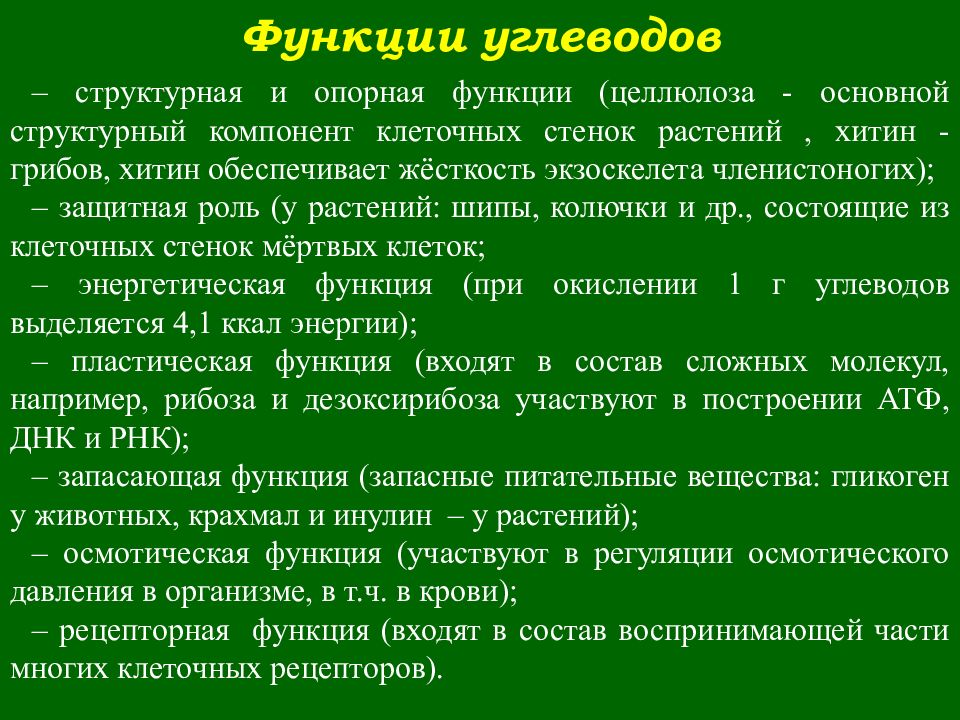 Функции углеводов

– структурная и опорная функции (целлюлоза - основной структурный компонент клеточных стенок растений , хитин - грибов, хитин обеспечивает жёсткость экзоскелета членистоногих);

– защитная роль (у растений: шипы, колючки и др., состоящие из клеточных стенок мёртвых клеток;

– энергетическая функция (при окислении 1 г углеводов выделяется 4,1 ккал энергии);

– пластическая функция (входят в состав сложных молекул, например, рибоза и дезоксирибоза участвуют в построении АТФ, ДНК и РНК);

– запасающая функция (запасные питательные вещества: гликоген у животных, крахмал и инулин – у растений);

– осмотическая функция (участвуют в регуляции осмотического давления в организме, в т.ч. в крови);

– рецепторная функция (входят в состав воспринимающей части многих клеточных рецепторов).